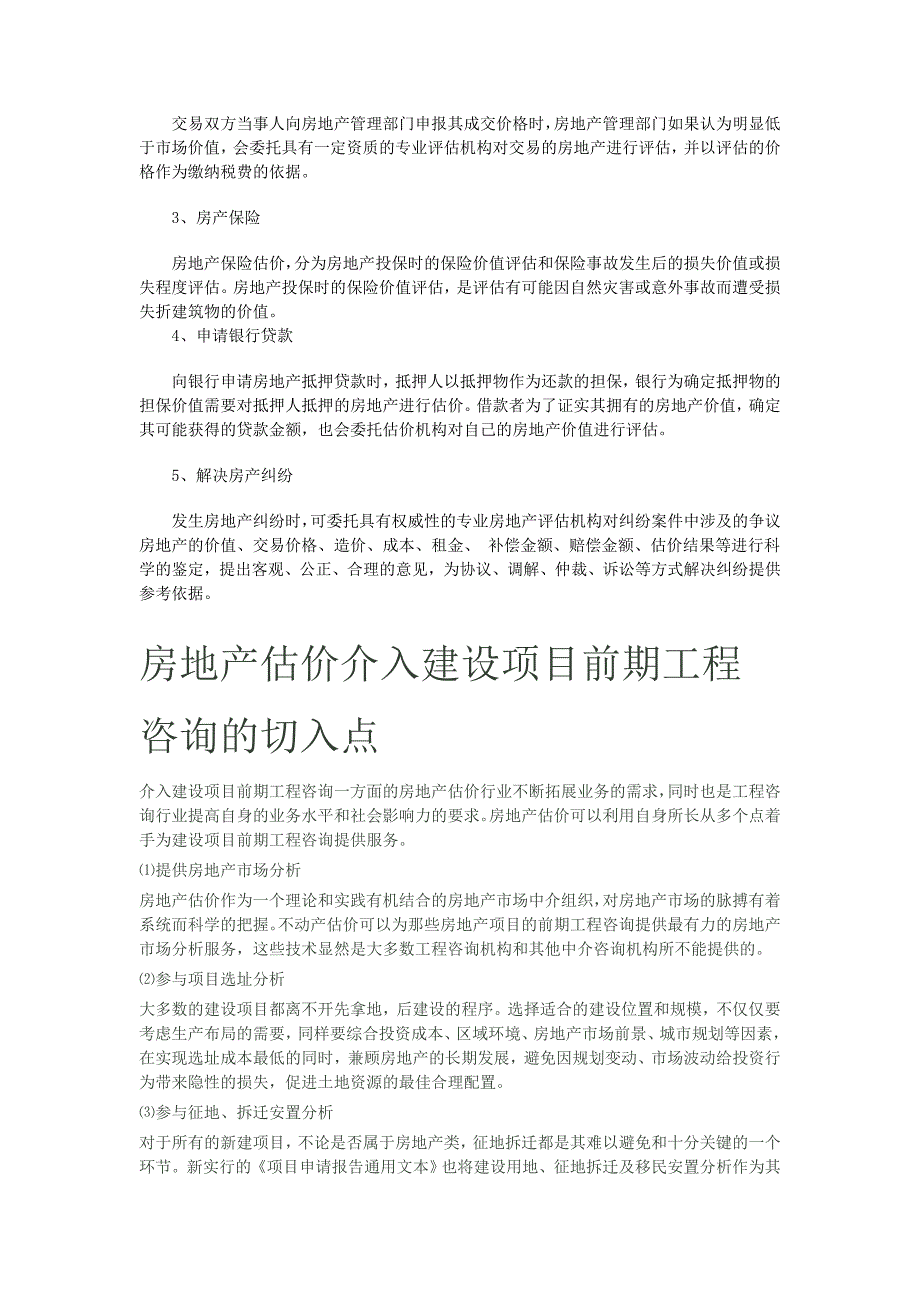 交易双方当事人向房地产管理部门申报其成交价格时，房地产管理部门如果认为明显低于市场价值，会委托具有一定资质的专业评估机构对交易的房地产进行评估，并以评估的价格作为缴纳税费的依据。

3、房产保险

房地产保险估价，分为房地产投保时的保险价值评估和保险事故发生后的损失价值或损失程度评估。房地产投保时的保险价值评估，是评估有可能因自然灾害或意外事故而遭受损失折建筑物的价值。

4、申请银行贷款

向银行申请房地产抵押贷款时，抵押人以抵押物作为还款的担保，银行为确定抵押物的担保价值需要对抵押人抵押的房地产进行估价。借款者为了证实其拥有的房地产价值，确定其可能获得的贷款金额，也会委托估价机构对自己的房地产价值进行评估。

5、解决房产纠纷

发生房地产纠纷时，可委托具有权威性的专业房地产评估机构对纠纷案件中涉及的争议房地产的价值、交易价格、造价、成本、租金、 补偿金额、赔偿金额、估价结果等进行科学的鉴定，提出客观、公正、合理的意见，为协议、调解、仲裁、诉讼等方式解决纠纷提供参考依据。

房地产估价介入建设项目前期工程咨询的切入点

介入建设项目前期工程咨询一方面的房地产估价行业不断拓展业务的需求，同时也是工程咨询行业提高自身的业务水平和社会影响力的要求。房地产估价可以利用自身所长从多个点着手为建设项目前期工程咨询提供服务。

⑴提供房地产市场分析

房地产估价作为一个理论和实践有机结合的房地产市场中介组织，对房地产市场的脉搏有着系统而科学的把握。不动产估价可以为那些房地产项目的前期工程咨询提供最有力的房地产市场分析服务，这些技术显然是大多数工程咨询机构和其他中介咨询机构所不能提供的。

⑵参与项目选址分析

大多数的建设项目都离不开先拿地，后建设的程序。选择适合的建设位置和规模，不仅仅要考虑生产布局的需要，同样要综合投资成本、区域环境、房地产市场前景、城市规划等因素，在实现选址成本最低的同时，兼顾房地产的长期发展，避免因规划变动、市场波动给投资行为带来隐性的损失，促进土地资源的最佳合理配置。

⑶参与征地、拆迁安置分析

对于所有的新建项目，不论是否属于房地产类，征地拆迁都是其难以避免和十分关键的一个环节。新实行的《项目申请报告通用文本》也将建设用地、征地拆迁及移民安置分析作为其